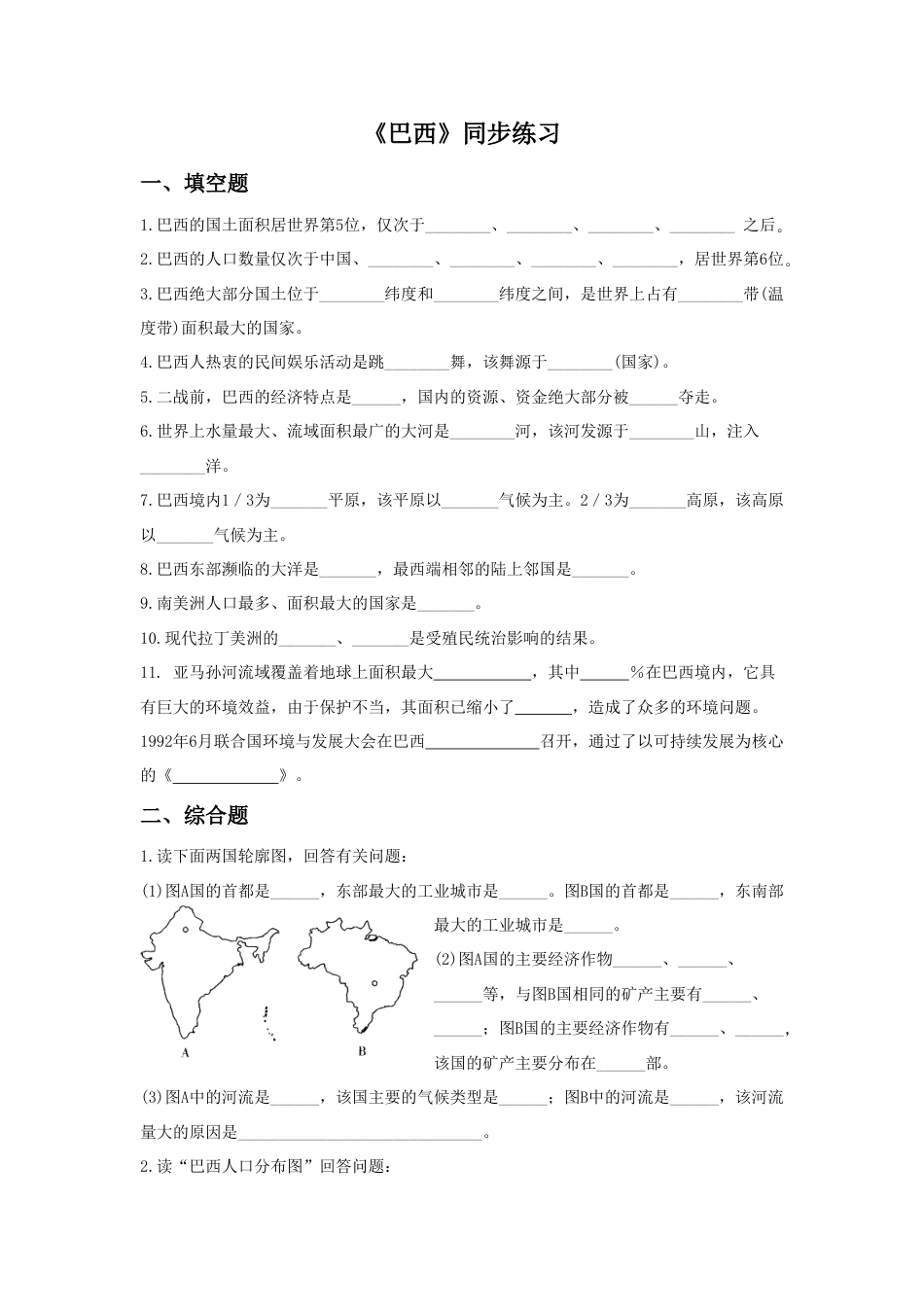 《巴西》同步练习

一、填空题

1.巴西的国土面积居世界第5位，仅次于____、____、____、____之后。

2.巴西的人口数量仅次于中国、____、____、____、____，居世界第6位。

3.巴西绝大部分国土位于____纬度和____纬度之间，是世界上占有____带(温度带)面积最大的国家。

4.巴西人热衷的民间娱乐活动是跳____舞，该舞源于____(国家)。

5.二战前，巴西的经济特点是____，国内的资源、资金绝大部分被____夺走。

6.世界上水量最大、流域面积最广的大河是____河，该河发源于____山，注入____洋。

7.巴西境内1／3为____平原，该平原以____气候为主。2／3为____高原，该高原以____气候为主。

8.巴西东部濒临的大洋是____，最西端相邻的陆上邻国是____。

9.南美洲人口最多、面积最大的国家是____。

10.现代拉丁美洲的____、____是受殖民统治影响的结果。

11. 亚马孙河流域覆盖着地球上面积最大____，其中____%在巴西境内，它具有巨大的环境效益，由于保护不当，其面积已缩小了____，造成了众多的环境问题。1992年6月联合国环境与发展大会在巴西____召开，通过了以可持续发展为核心的《____》。

二、综合题

1.读下面两国轮廓图，回答有关问题：

(1)图A国的首都是____，东部最大的工业城市是____。图B国的首都是____，东南部最大的工业城市是____。

A
B

(2)图A国的主要经济作物____、____、____等，与图B国相同的矿产主要有____、____；图B国的主要经济作物有____、____，该国的矿产主要分布在____部。

(3)图A中的河流是____，该国主要的气候类型是____；图B中的河流是____，该河流量大的原因是____。

2.读“巴西人口分布图”回答问题：